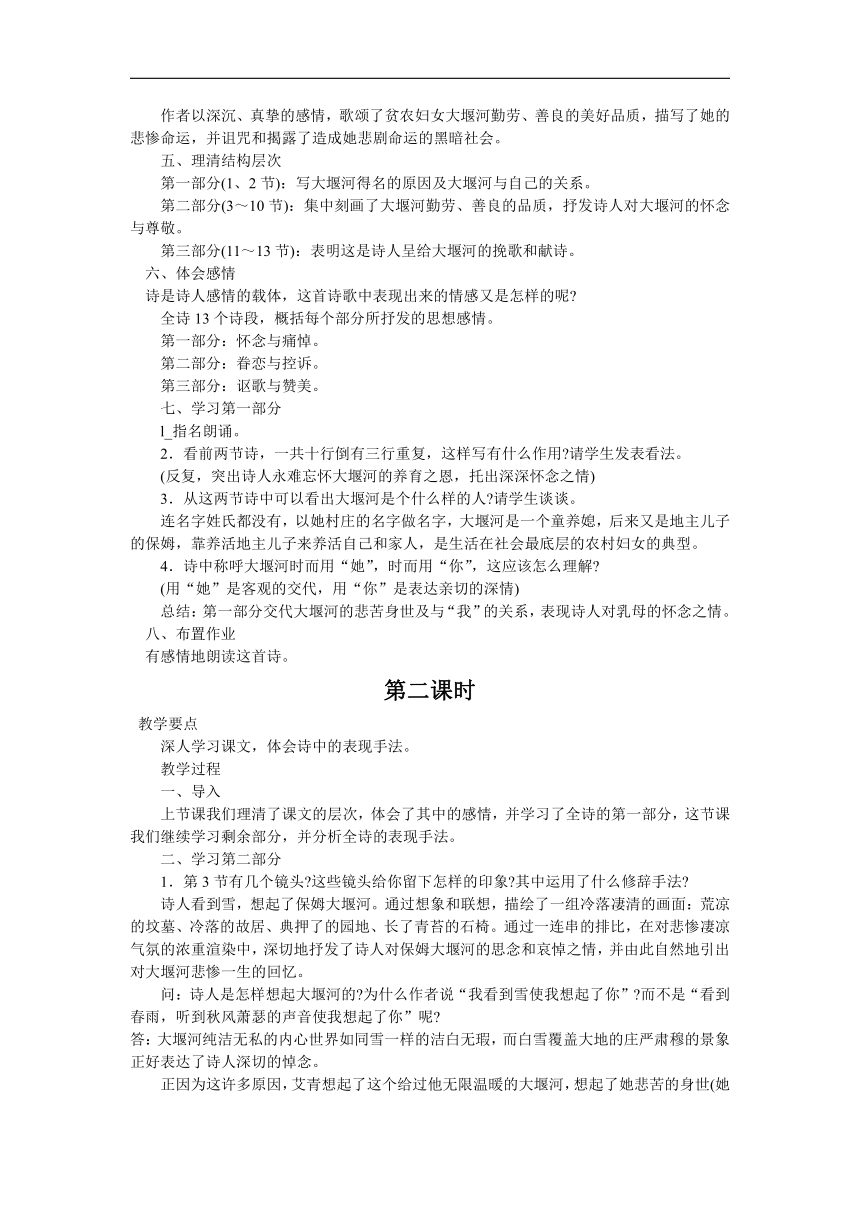 作者以深沉、真挚的感情，歌颂了贫农妇女大堰河勤劳、善良的美好品质，描写了她的悲惨命运，并诅咒和揭露了造成她悲剧命运的黑暗社会。

五、理清结构层次

第一部分(1、2 节)：写大堰河得名的原因及大堰河与自己的关系。

第二部分(3～10 节)：集中刻画了大堰河勤劳、善良的品质，抒发诗人对大堰河的怀念与尊敬。

第三部分(11～13 节)：表明这是诗人呈给大堰河的挽歌和献诗。

六、体会感情

诗是诗人感情的载体，这首诗歌中表现出来的情感又是怎样的呢?

全诗 13 个诗段，概括每个部分所抒发的思想感情。

第一部分：怀念与痛悼。

第二部分：眷恋与控诉。

第三部分：讴歌与赞美。

七、学习第一部分

l_指名朗诵。

2．看前两节诗，一共十行倒有三行重复，这样写有什么作用?请学生发表看法。

(反复，突出诗人永难忘怀大堰河的养育之恩，托出深深怀念之情)

3．从这两节诗中可以看出大堰河是个什么样的人?请学生谈谈。

连名字姓氏都没有，以她村庄的名字做名字，大堰河是一个童养媳，后来又是地主儿子的保姆，靠养活地主儿子来养活自己和家人，是生活在社会最底层的农村妇女的典型。

4．诗中称呼大堰河时而用“她”，时而用“你”，这应该怎么理解?

(用“她”是客观的交代，用“你”是表达亲切的深情)

总结：第一部分交代大堰河的悲苦身世及与“我”的关系，表现诗人对乳母的怀念之情。

八、布置作业

有感情地朗读这首诗。

第二课时

教学要点

深人学习课文，体会诗中的表现手法。

教学过程

一、导入

上节课我们理清了课文的层次，体会了其中的感情，并学习了全诗的第一部分，这节课我们继续学习剩余部分，并分析全诗的表现手法。

二、学习第二部分

1．第 3 节有几个镜头?这些镜头给你留下怎样的印象?其中运用了什么修辞手法?

诗人看到雪，想起了保姆大堰河。通过想象和联想，描绘了一组冷落凄清的画面：荒凉的坟墓、冷落的故居、典押了的园地、长了青苔的石椅。通过一连串的排比，在对悲惨凄凉气氛的浓重渲染中，深切地抒发了诗人对保姆大堰河的思念和哀悼之情，并由此自然地引出对大堰河悲惨一生的回忆。

问：诗人是怎样想起大堰河的?为什么作者说“我看到雪使我想起了你”?而不是“看到春雨，听到秋风萧瑟的声音使我想起了你”呢?

答：大堰河纯洁无私的内心世界如同雪一样的洁白无瑕，而白雪覆盖大地的庄严肃穆的景象正好表达了诗人深切的悼念。

正因为这许多原因，艾青想起了这个给过他无限温暖的大堰河，想起了她悲苦的身世(她